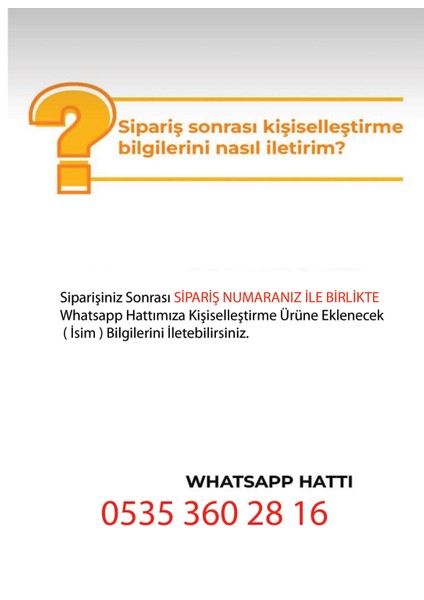 ?

Sipariş sonrası kişiselleştirme bilgilerini nasıl iletirim?

Siparişiniz Sonrası SİPARİŞ NUMARANIZ İLE BİRLİKTE Whatsapp Hattımıza Kişiselleştirme Ürüne Eklenecek ( İsim ) Bilgilerini İletebilirsiniz.

WHATSAPP HATTI
0535 360 28 16